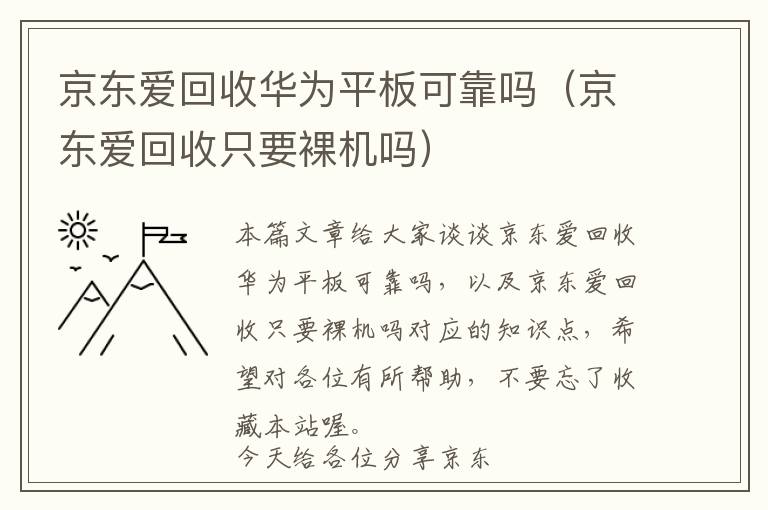 京东爱回收华为平板可靠吗（京东爱回收只要裸机吗）

本篇文章给大家谈谈京东爱回收华为平板可靠吗，以及京东爱回收只要裸机吗对应的知识点，希望对各位有所帮助，不要忘了收藏本站喔。

今天给各位分享京东